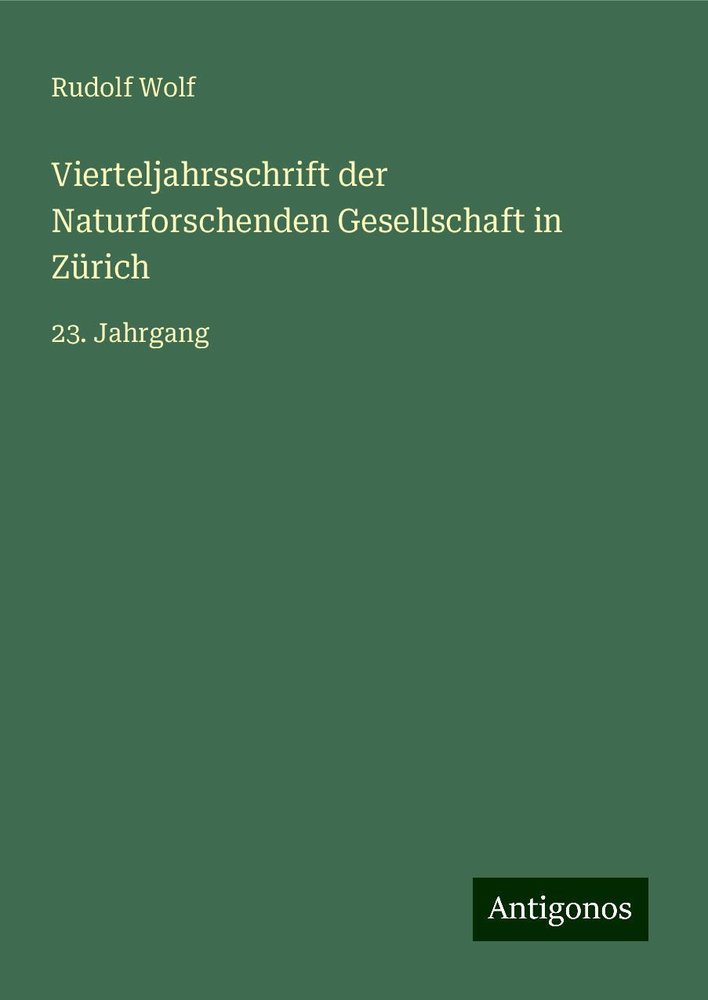 Rudolf Wolf

Vierteljahrsschrift der Naturforschenden Gesellschaft in Zürich

23. Jahrgang

Antigonos